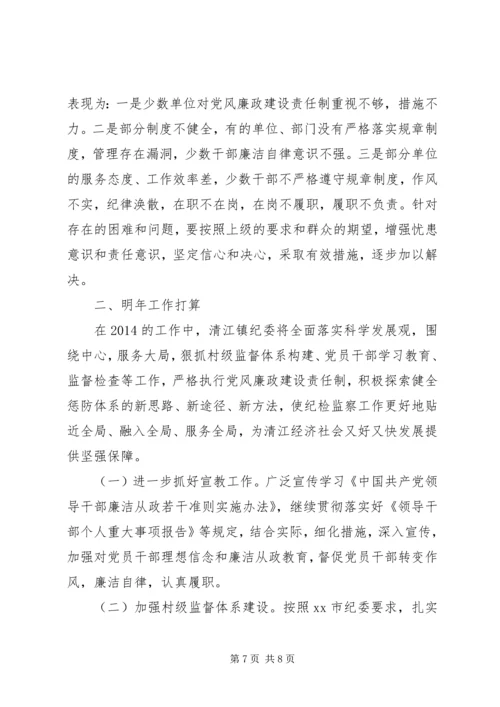 表现为：一是少数单位对党风廉政建设责任制重视不够，措施不力。二是部分制度不健全，有的单位、部门没有严格落实规章制度，管理存在漏洞，少数干部廉洁自律意识不强。三是部分单位的服务态度、工作效率差，少数干部不严格遵守规章制度，作风不实，纪律涣散，在职不在岗，在岗不履职，履职不负责。针对存在的困难和问题，要按照上级的要求和群众的期望，增强忧患意识和责任意识，坚定信心和决心，采取有效措施，逐步加以解决。

二、明年工作打算

在2014的工作中，清江镇纪委将全面落实科学发展观，围绕中心，服务大局，狠抓村级监督体系构建、党员干部学习教育、监督检查等工作，严格执行党风廉政建设责任制，积极探索健全惩防体系的新思路、新途径、新方法，使纪检监察工作更好地贴近全局、融入全局、服务全局，为清江经济社会又好又快发展提供坚强保障。

（一）进一步抓好宣教工作。广泛宣传学习《中国共产党领导干部廉洁从政若干准则实施办法》，继续贯彻落实好《领导干部个人重大事项报告》等规定，结合实际，细化措施，深入宣传，加强对党员干部理想信念和廉洁从政教育，督促党员干部转变作风，廉洁自律，认真履职。

（二）加强村级监督体系建设。按照xx市纪委要求，扎实

第7页 共8页